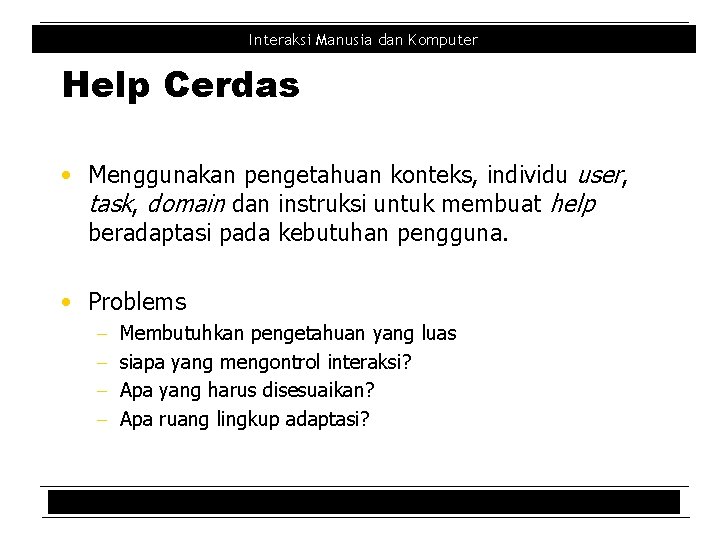 Interaksi Manusia dan Komputer

Help Cerdas

• Menggunakan pengetahuan konteks, individu user, task, domain dan instruksi untuk membuat help beradaptasi pada kebutuhan pengguna.

• Problems
– Membutuhkan pengetahuan yang luas
– siapa yang mengontrol interaksi?
– Apa yang harus disesuaikan?
– Apa ruang lingkup adaptasi?